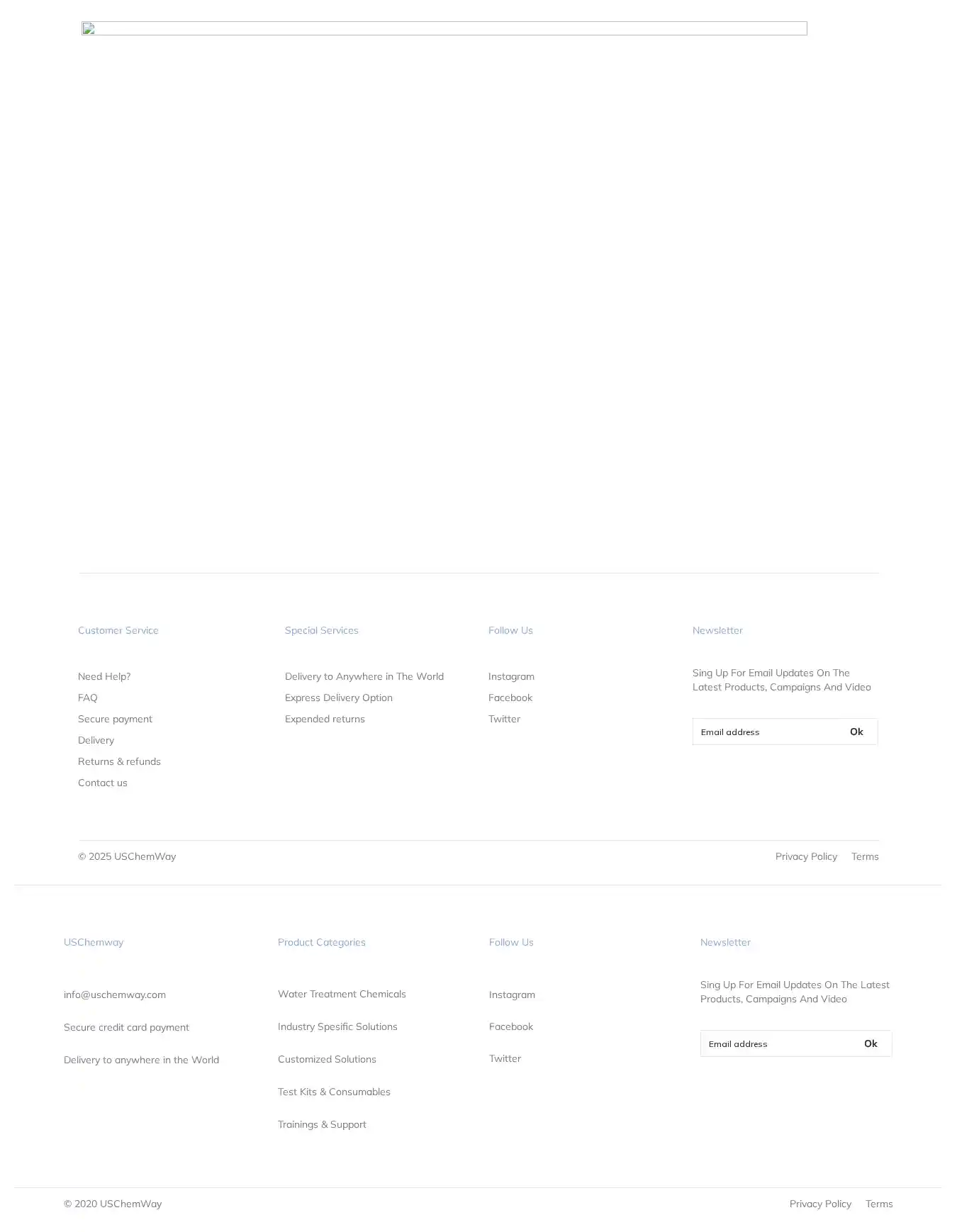 Customer Service

Need Help?
FAQ
Secure payment
Delivery
Returns & refunds
Contact us

Special Services

Delivery to Anywhere in The World
Express Delivery Option
Expended returns

Follow Us

Instagram
Facebook
Twitter

Newsletter

Sing Up For Email Updates On The Latest Products, Campaigns And Video

Email address
Ok

© 2025 USChemWay

Privacy Policy
Terms

USChemway

info@uschemway.com

Secure credit card payment

Delivery to anywhere in the World

Product Categories

Water Treatment Chemicals

Industry Spesific Solutions

Customized Solutions

Test Kits & Consumables

Trainings & Support

Follow Us

Instagram

Facebook

Twitter

Newsletter

Sing Up For Email Updates On The Latest Products, Campaigns And Video

Email address
Ok

© 2020 USChemWay

Privacy Policy
Terms